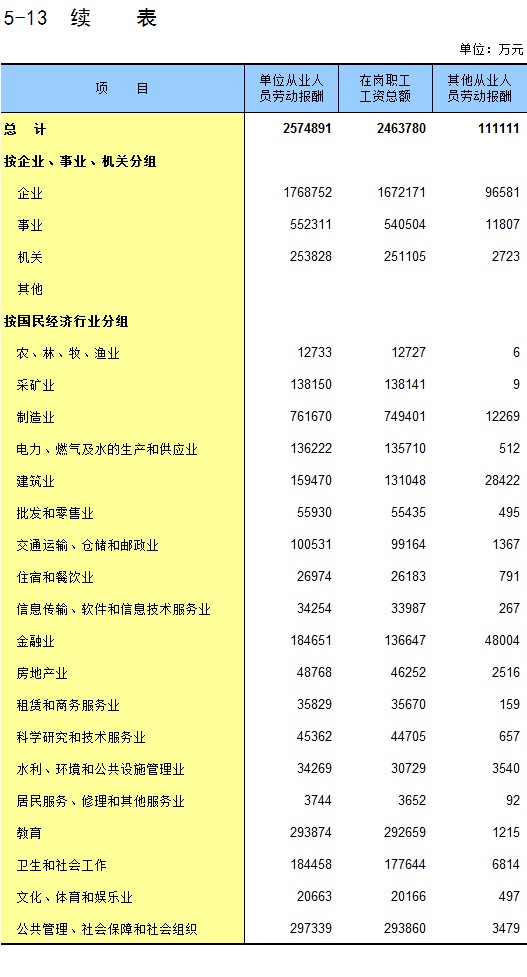 5-13 续 表

单位：万元

| 项 目 | 单位从业人员劳动报酬 | 在岗职工工资总额 | 其他从业人员劳动报酬 |
|---|---|---|---|
| 总 计 | 2574891 | 2463780 | 111111 |
| 按企业、事业、机关分组 | | | |
| 企业 | 1768752 | 1672171 | 96581 |
| 事业 | 552311 | 540504 | 11807 |
| 机关 | 253828 | 251105 | 2723 |
| 其他 | | | |
| 按国民经济行业分组 | | | |
| 农、林、牧、渔业 | 12733 | 12727 | 6 |
| 采矿业 | 138150 | 138141 | 9 |
| 制造业 | 761670 | 749401 | 12269 |
| 电力、燃气及水的生产和供应业 | 136222 | 135710 | 512 |
| 建筑业 | 159470 | 131048 | 28422 |
| 批发和零售业 | 55930 | 55435 | 495 |
| 交通运输、仓储和邮政业 | 100531 | 99164 | 1367 |
| 住宿和餐饮业 | 26974 | 26183 | 791 |
| 信息传输、软件和信息技术服务业 | 34254 | 33987 | 267 |
| 金融业 | 184651 | 136647 | 48004 |
| 房地产业 | 48768 | 46252 | 2516 |
| 租赁和商务服务业 | 35829 | 35670 | 159 |
| 科学研究和技术服务业 | 45362 | 44705 | 657 |
| 水利、环境和公共设施管理业 | 34269 | 30729 | 3540 |
| 居民服务、修理和其他服务业 | 3744 | 3652 | 92 |
| 教育 | 293874 | 292659 | 1215 |
| 卫生和社会工作 | 184458 | 177644 | 6814 |
| 文化、体育和娱乐业 | 20663 | 20166 | 497 |
| 公共管理、社会保障和社会组织 | 297339 | 293860 | 3479 |